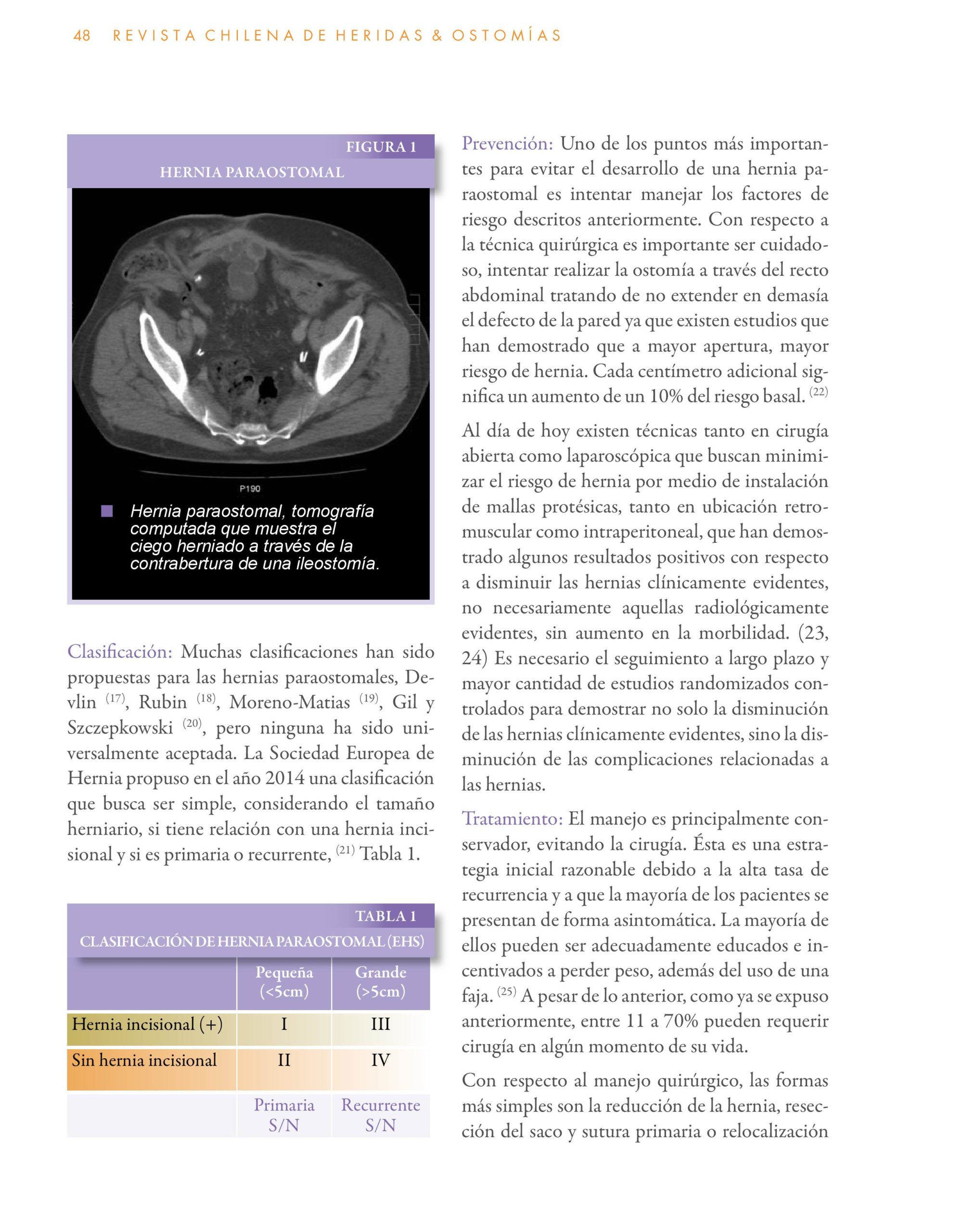 48 REVISTA CHILENA DE HERIDAS & OSTOMÍAS

FIGURA 1
HERNIA PARAOSTOMAL

P190

Hernia paraostomal, tomografía computada que muestra el ciego herniado a través de la contrabertura de una ileostomía.

Clasificación: Muchas clasificaciones han sido propuestas para las hernias paraostomales, Devlin $^{(17)}$, Rubin $^{(18)}$, Moreno-Matias $^{(19)}$, Gil y Szczepkowski $^{(20)}$, pero ninguna ha sido universalmente aceptada. La Sociedad Europea de Hernia propuso en el año 2014 una clasificación que busca ser simple, considerando el tamaño herniario, si tiene relación con una hernia incisional y si es primaria o recurrente, $^{(21)}$ Tabla 1.

TABLA 1
CLASIFICACIÓN DE HERNIA PARAOSTOMAL (EHS)

| | Pequeña (<5cm) | Grande (>5cm) |
|---|---|---|
| Hernia incisional (+) | I | III |
| Sin hernia incisional | II | IV |
| | Primaria S/N | Recurrente S/N |

Prevención: Uno de los puntos más importantes para evitar el desarrollo de una hernia paraostomal es intentar manejar los factores de riesgo descritos anteriormente. Con respecto a la técnica quirúrgica es importante ser cuidadoso, intentar realizar la ostomía a través del recto abdominal tratando de no extender en demasía el defecto de la pared ya que existen estudios que han demostrado que a mayor apertura, mayor riesgo de hernia. Cada centímetro adicional significa un aumento de un 10% del riesgo basal. $^{(22)}$

Al día de hoy existen técnicas tanto en cirugía abierta como laparoscópica que buscan minimizar el riesgo de hernia por medio de instalación de mallas protésicas, tanto en ubicación retromuscular como intraperitoneal, que han demostrado algunos resultados positivos con respecto a disminuir las hernias clínicamente evidentes, no necesariamente aquellas radiológicamente evidentes, sin aumento en la morbilidad. (23, 24) Es necesario el seguimiento a largo plazo y mayor cantidad de estudios randomizados controlados para demostrar no solo la disminución de las hernias clínicamente evidentes, sino la disminución de las complicaciones relacionadas a las hernias.

Tratamiento: El manejo es principalmente conservador, evitando la cirugía. Ésta es una estrategia inicial razonable debido a la alta tasa de recurrencia y a que la mayoría de los pacientes se presentan de forma asintomática. La mayoría de ellos pueden ser adecuadamente educados e incentivados a perder peso, además del uso de una faja. $^{(25)}$ A pesar de lo anterior, como ya se expuso anteriormente, entre 11 a 70% pueden requerir cirugía en algún momento de su vida.

Con respecto al manejo quirúrgico, las formas más simples son la reducción de la hernia, resección del saco y sutura primaria o relocalización